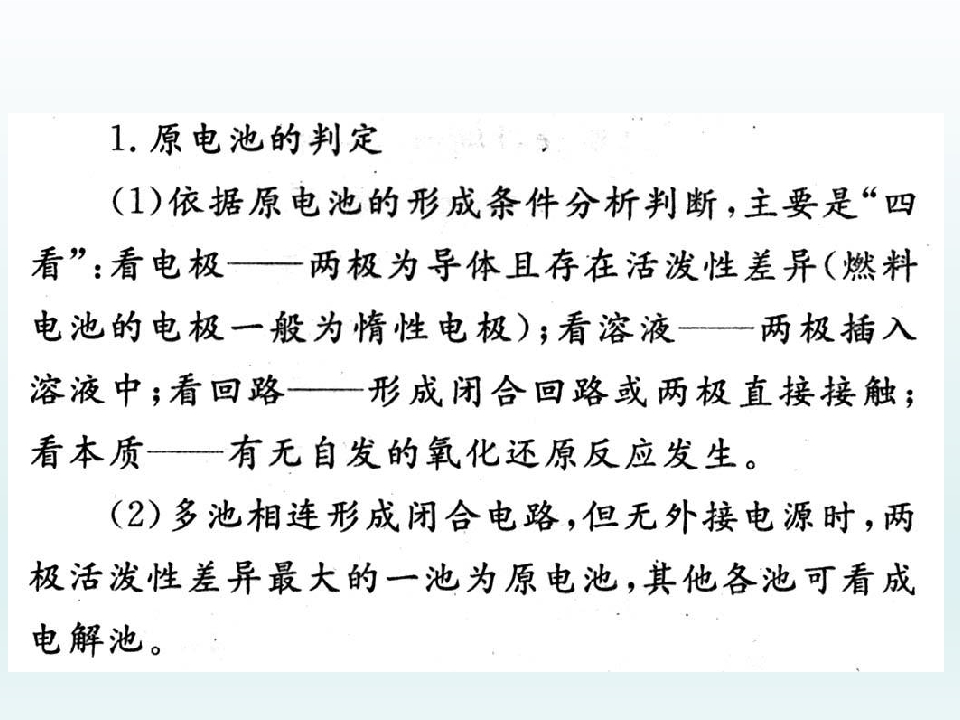 1. 原电池的判定

(1)依据原电池的形成条件分析判断，主要是“四看”：看电极——两极为导体且存在活泼性差异(燃料电池的电极一般为惰性电极)；看溶液——两极插入溶液中；看回路——形成闭合回路或两极直接接触；看本质——有无自发的氧化还原反应发生。

(2)多池相连形成闭合电路，但无外接电源时，两极活泼性差异最大的一池为原电池，其他各池可看成电解池。